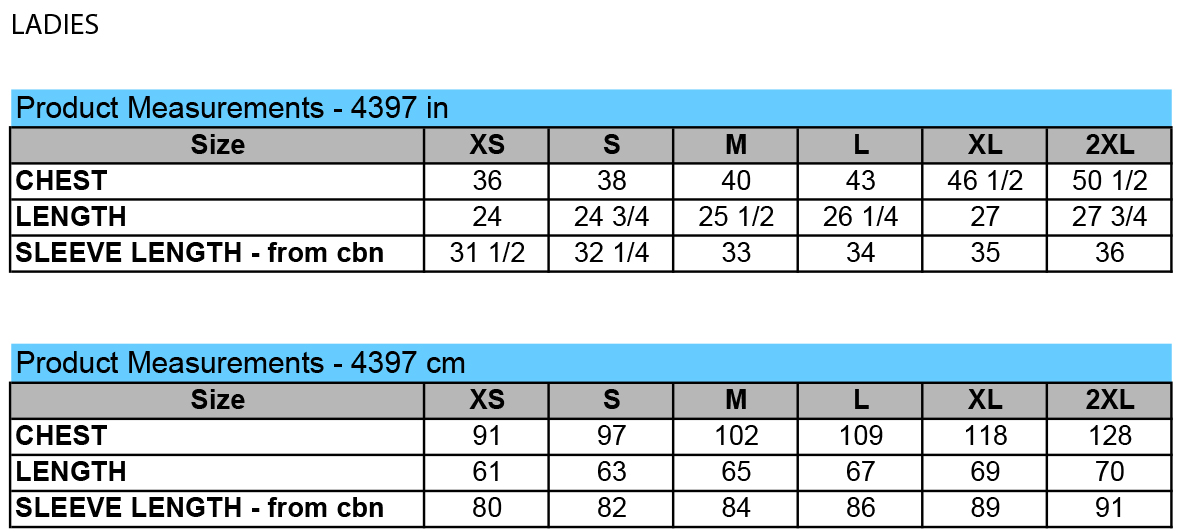 LADIES

Product Measurements - 4397 in

| Size | XS | S | M | L | XL | 2XL |
|---|---|---|---|---|---|---|
| CHEST | 36 | 38 | 40 | 43 | 46 1/2 | 50 1/2 |
| LENGTH | 24 | 24 3/4 | 25 1/2 | 26 1/4 | 27 | 27 3/4 |
| SLEEVE LENGTH - from cbn | 31 1/2 | 32 1/4 | 33 | 34 | 35 | 36 |

Product Measurements - 4397 cm

| Size | XS | S | M | L | XL | 2XL |
|---|---|---|---|---|---|---|
| CHEST | 91 | 97 | 102 | 109 | 118 | 128 |
| LENGTH | 61 | 63 | 65 | 67 | 69 | 70 |
| SLEEVE LENGTH - from cbn | 80 | 82 | 84 | 86 | 89 | 91 |